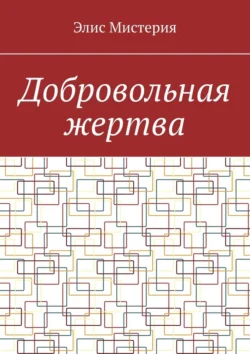 Элис Мистерия

Добровольная жертва